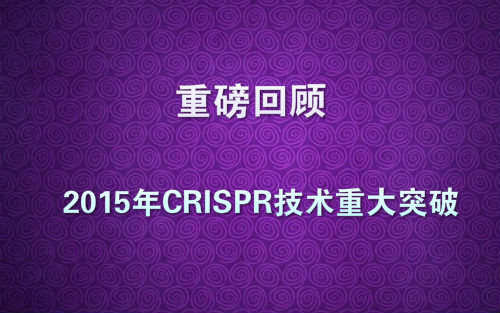 重磅回顾

2015年CRISPR技术重大突破